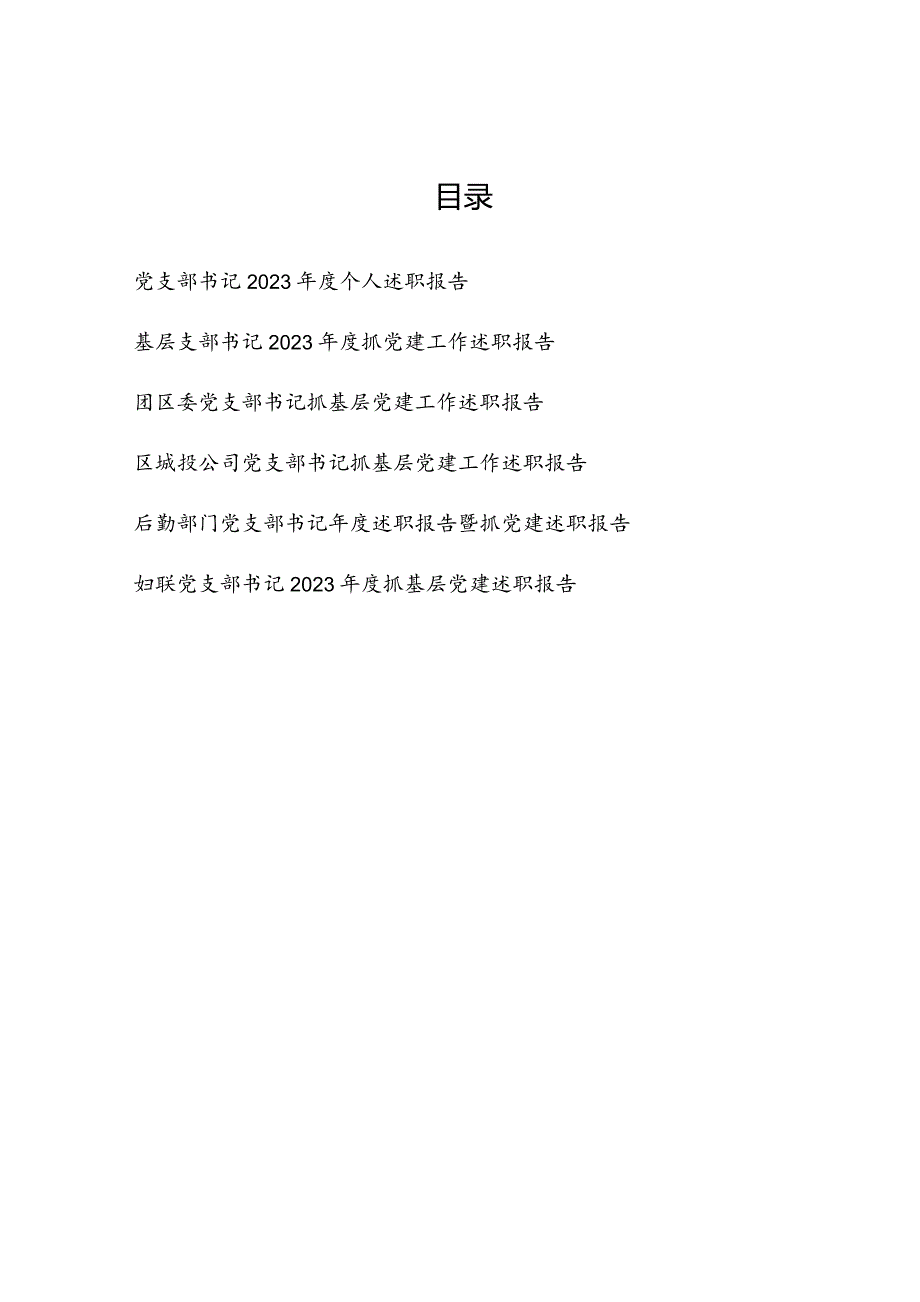 目录

党支部书记2023年度个人述职报告

基层支部书记2023年度抓党建工作述职报告

团区委党支部书记抓基层党建工作述职报告

区城投公司党支部书记抓基层党建工作述职报告

后勤部门党支部书记年度述职报告暨抓党建述职报告

妇联党支部书记2023年度抓基层党建述职报告